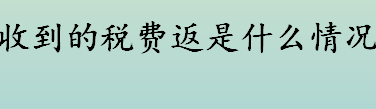 收到的税费返是什么情况